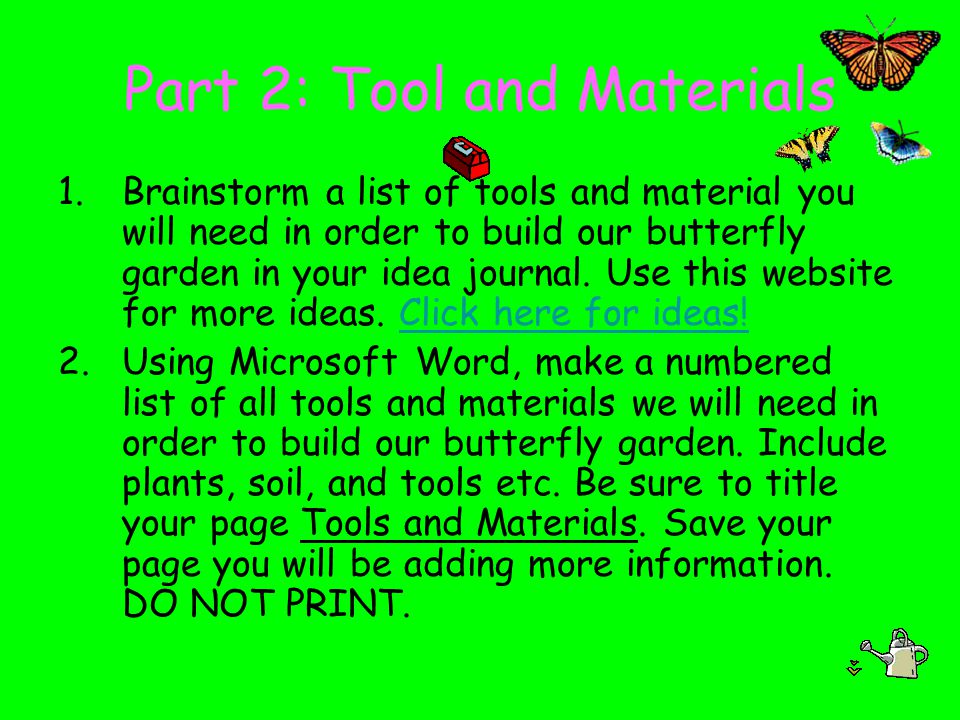 Part 2: Tool and Materials

1. Brainstorm a list of tools and material you will need in order to build our butterfly garden in your idea journal. Use this website for more ideas. Click here for ideas!

2. Using Microsoft Word, make a numbered list of all tools and materials we will need in order to build our butterfly garden. Include plants, soil, and tools etc. Be sure to title your page Tools and Materials. Save your page you will be adding more information. DO NOT PRINT.